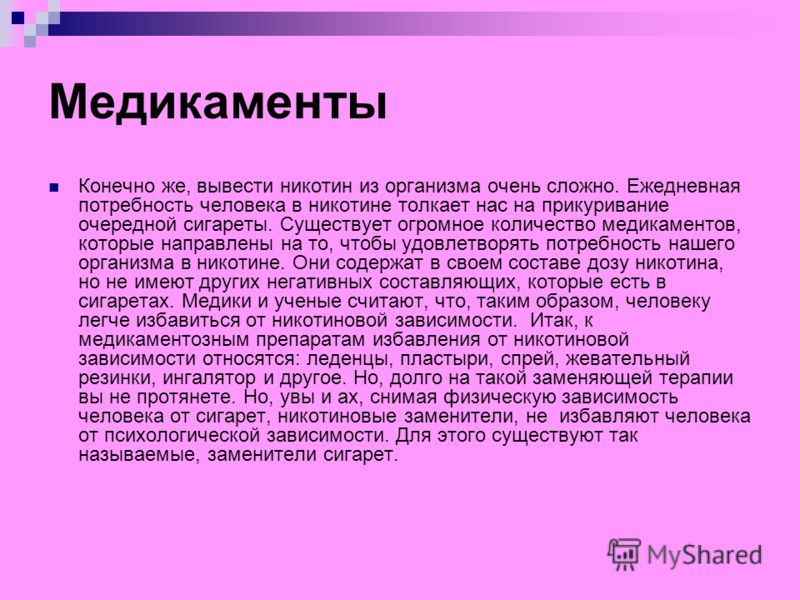 Медикаменты

Конечно же, вывести никотин из организма очень сложно. Ежедневная потребность человека в никотине толкает нас на прикуривание очередной сигареты. Существует огромное количество медикаментов, которые направлены на то, чтобы удовлетворять потребность нашего организма в никотине. Они содержат в своем составе дозу никотина, но не имеют других негативных составляющих, которые есть в сигаретах. Медики и ученые считают, что, таким образом, человеку легче избавиться от никотиновой зависимости. Итак, к медикаментозным препаратам избавления от никотиновой зависимости относятся: леденцы, пластыри, спрей, жевательный резинки, ингалятор и другое. Но, долго на такой заменяющей терапии вы не протянете. Но, увы и ах, снимая физическую зависимость человека от сигарет, никотиновые заменители, не избавляют человека от психологической зависимости. Для этого существуют так называемые, заменители сигарет.

MyShared